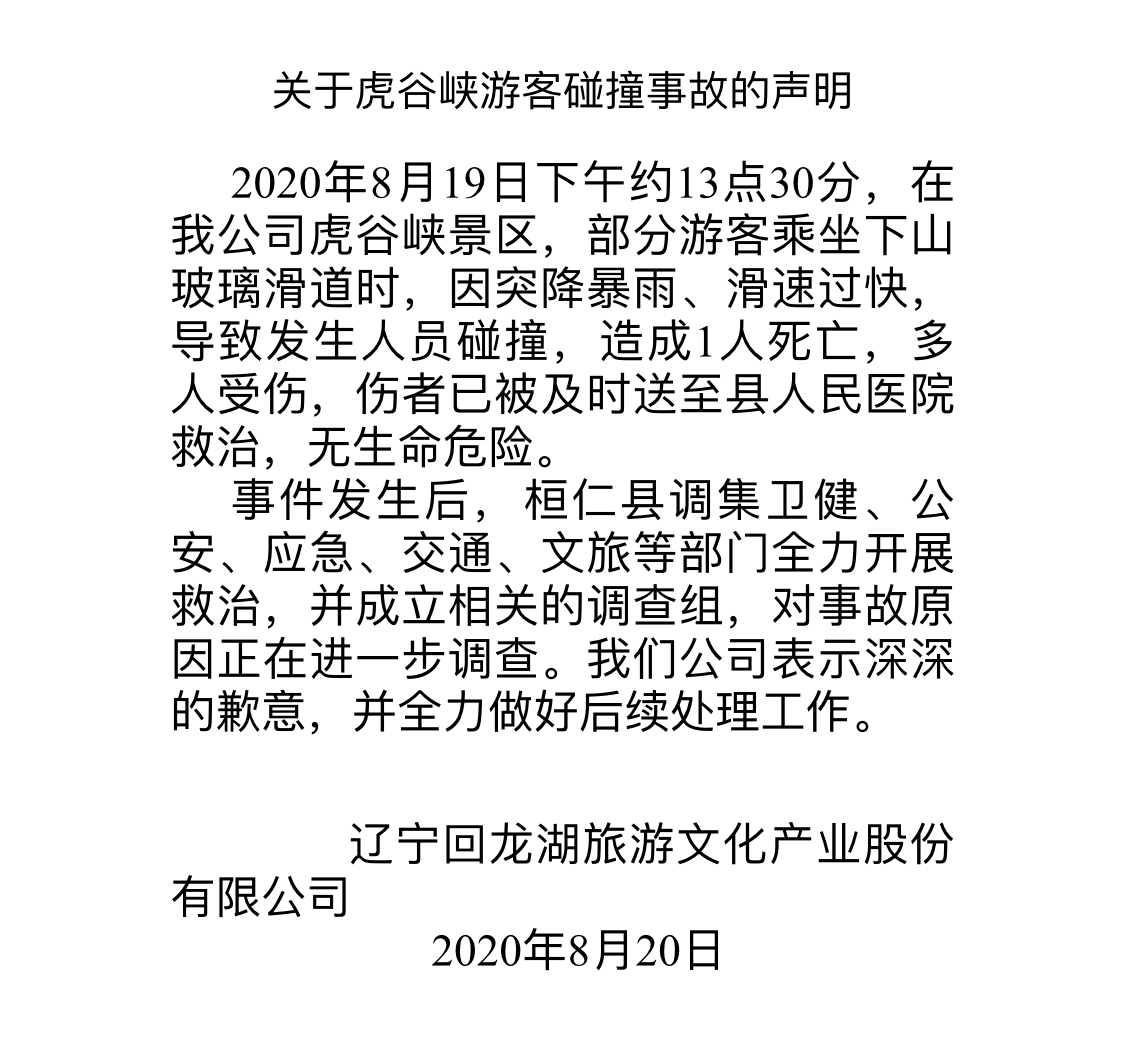 关于虎谷峡游客碰撞事故的声明

2020年8月19日下午约13点30分，在我公司虎谷峡景区，部分游客乘坐下山玻璃滑道时，因突降暴雨、滑速过快，导致发生人员碰撞，造成1人死亡，多人受伤，伤者已被及时送至县人民医院救治，无生命危险。

事件发生后，桓仁县调集卫健、公安、应急、交通、文旅等部门全力开展救治，并成立相关的调查组，对事故原因正在进一步调查。我们公司表示深深的歉意，并全力做好后续处理工作。

辽宁回龙湖旅游文化产业股份有限公司

2020年8月20日